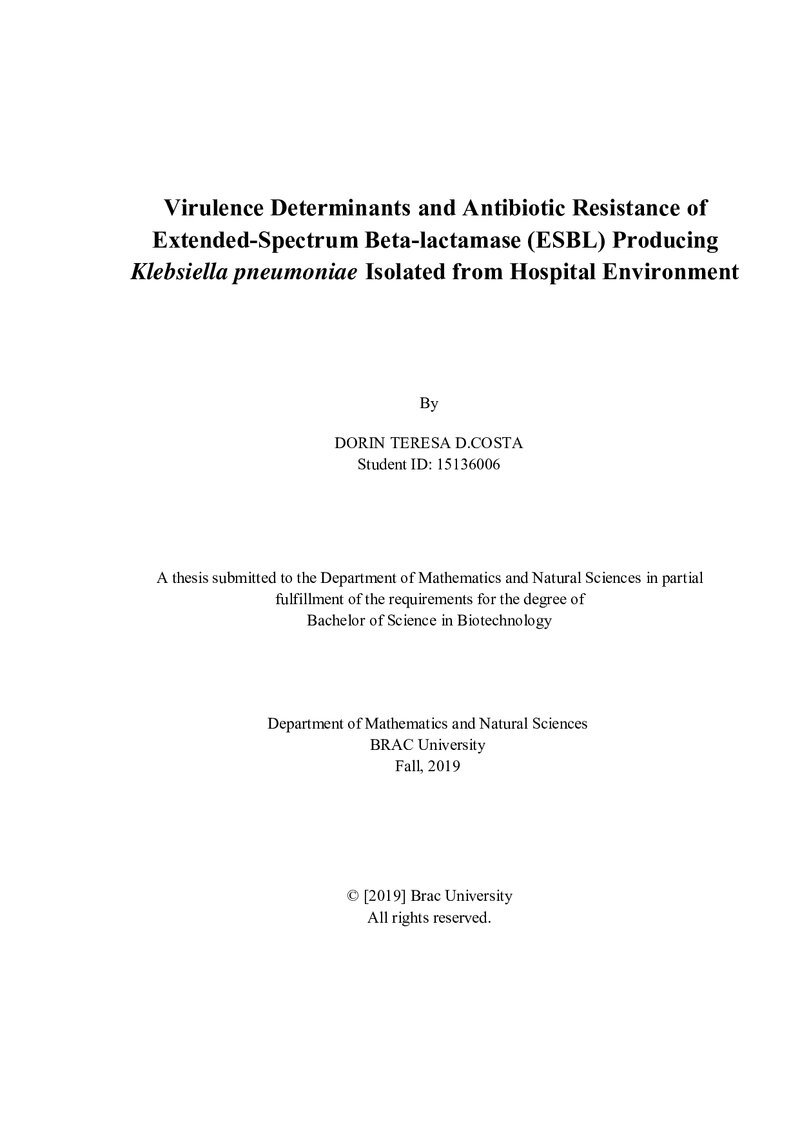 Virulence Determinants and Antibiotic Resistance of Extended-Spectrum Beta-lactamase (ESBL) Producing Klebsiella pneumoniae Isolated from Hospital Environment

By

DORIN TERESA D.COSTA
Student ID: 15136006

A thesis submitted to the Department of Mathematics and Natural Sciences in partial fulfillment of the requirements for the degree of Bachelor of Science in Biotechnology

Department of Mathematics and Natural Sciences
BRAC University
Fall, 2019

© [2019] Brac University
All rights reserved.